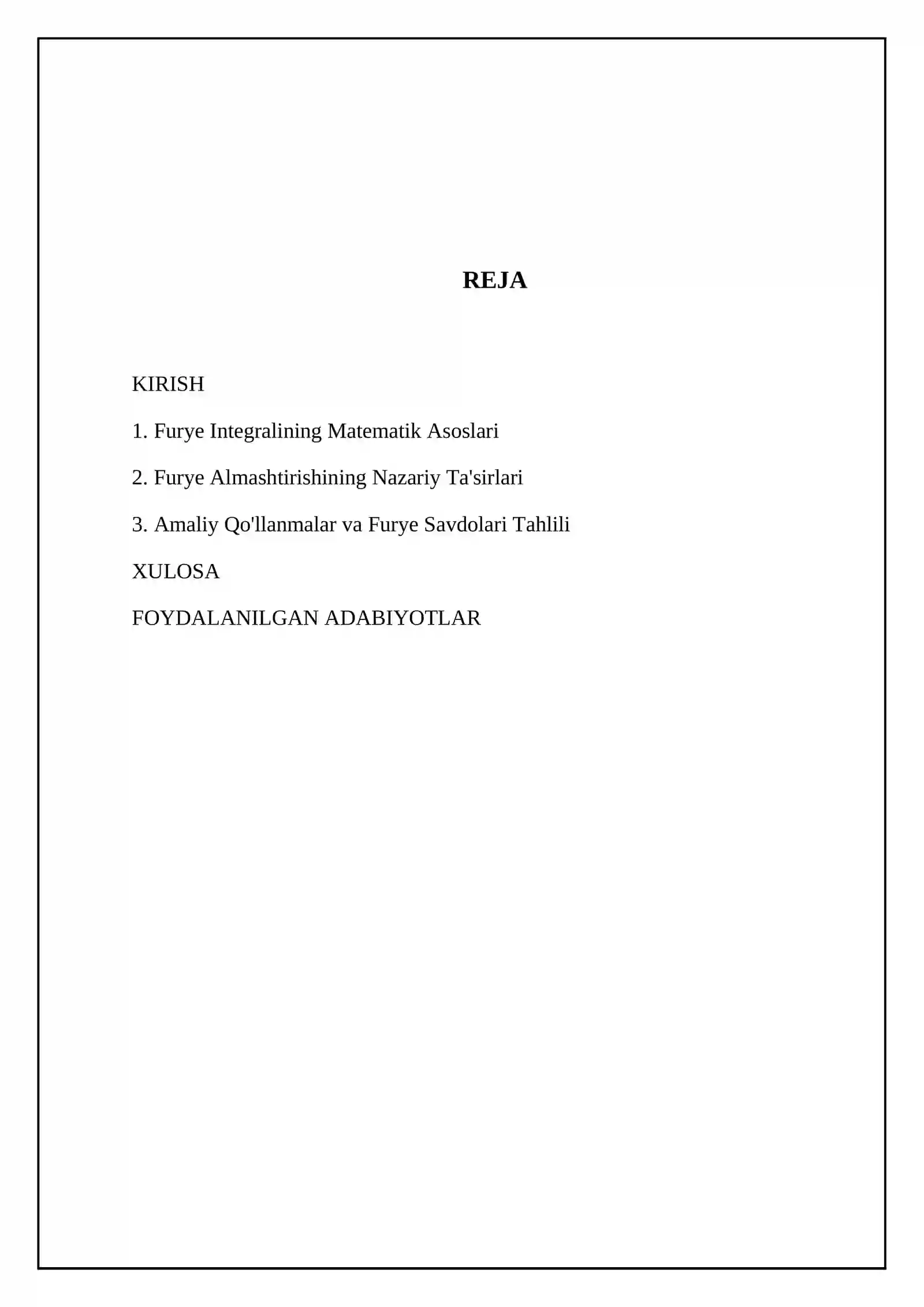 REJA

KIRISH

1. Furye Integralining Matematik Asoslari

2. Furye Almashtirishining Nazariy Ta'sirlari

3. Amaliy Qo'llanmalar va Furye Savdolari Tahlili

XULOSA

FOYDALANILGAN ADABIYOTLAR